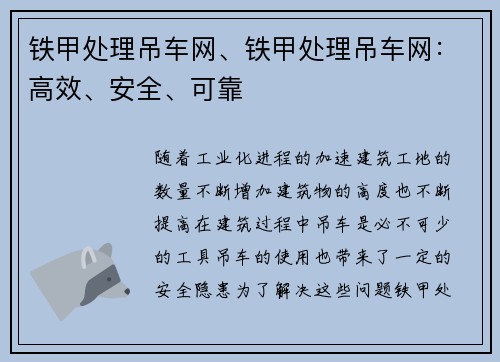 铁甲处理吊车网、铁甲处理吊车网：高效、安全、可靠

随着工业化进程的加速建筑工地的数量不断增加建筑物的高度也不断提高在建筑过程中吊车是必不可少的工具吊车的使用也带来了一定的安全隐患为了解决这些问题铁甲处